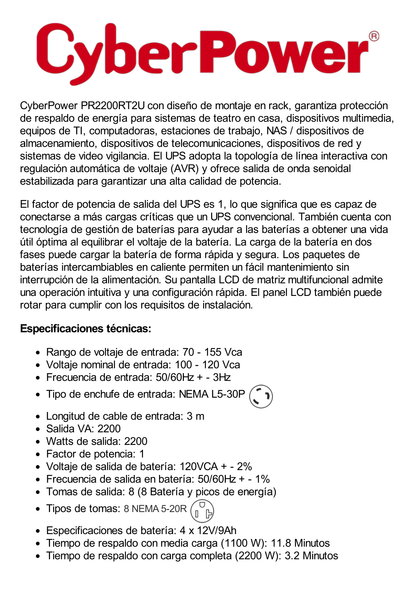 CyberPower®

CyberPower PR2200RT2U con diseño de montaje en rack, garantiza protección de respaldo de energía para sistemas de teatro en casa, dispositivos multimedia, equipos de TI, computadoras, estaciones de trabajo, NAS / dispositivos de almacenamiento, dispositivos de telecomunicaciones, dispositivos de red y sistemas de video vigilancia. El UPS adopta la topología de línea interactiva con regulación automática de voltaje (AVR) y ofrece salida de onda senoidal estabilizada para garantizar una alta calidad de potencia.

El factor de potencia de salida del UPS es 1, lo que significa que es capaz de conectarse a más cargas críticas que un UPS convencional. También cuenta con tecnología de gestión de baterías para ayudar a las baterías a obtener una vida útil óptima al equilibrar el voltaje de la batería. La carga de la batería en dos fases puede cargar la batería de forma rápida y segura. Los paquetes de baterías intercambiables en caliente permiten un fácil mantenimiento sin interrupción de la alimentación. Su pantalla LCD de matriz multifuncional admite una operación intuitiva y una configuración rápida. El panel LCD también puede rotar para cumplir con los requisitos de instalación.

Especificaciones técnicas:

- Rango de voltaje de entrada: 70 - 155 Vca
- Voltaje nominal de entrada: 100 - 120 Vca
- Frecuencia de entrada: 50/60Hz + - 3Hz
- Tipo de enchufe de entrada: NEMA L5-30P
- Longitud de cable de entrada: 3 m
- Salida VA: 2200
- Watts de salida: 2200
- Factor de potencia: 1
- Voltaje de salida de batería: 120VCA + - 2%
- Frecuencia de salida en batería: 50/60Hz + - 1%
- Tomas de salida: 8 (8 Batería y picos de energía)
- Tipos de tomas: 8 NEMA 5-20R
- Especificaciones de batería: 4 x 12V/9Ah
- Tiempo de respaldo con media carga (1100 W): 11.8 Minutos
- Tiempo de respaldo con carga completa (2200 W): 3.2 Minutos